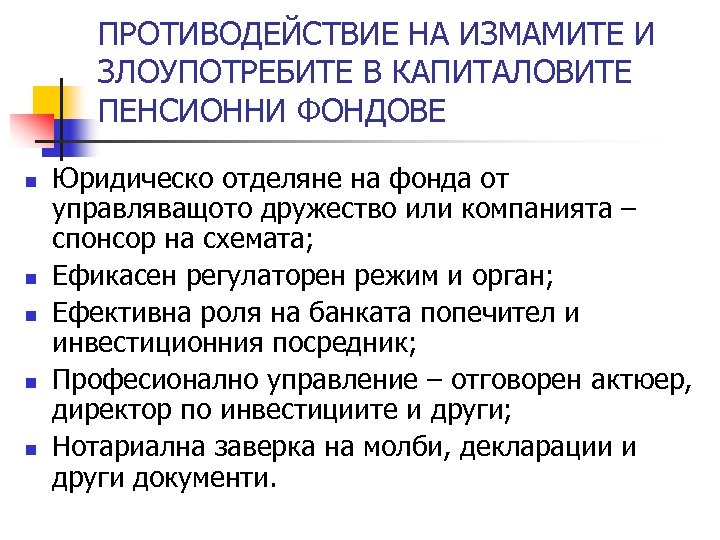 ПРОТИВОДЕЙСТВИЕ НА ИЗМАМИТЕ И ЗЛОУПОТРЕБИТЕ В КАПИТАЛОВИТЕ ПЕНСИОННИ ФОНДОВЕ

• Юридическо отделяне на фонда от управляващото дружество или компанията – спонсор на схемата;
• Ефикасен регулаторен режим и орган;
• Ефективна роля на банката попечител и инвестиционния посредник;
• Професионално управление – отговорен актюер, директор по инвестициите и други;
• Нотариална заверка на молби, декларации и други документи.